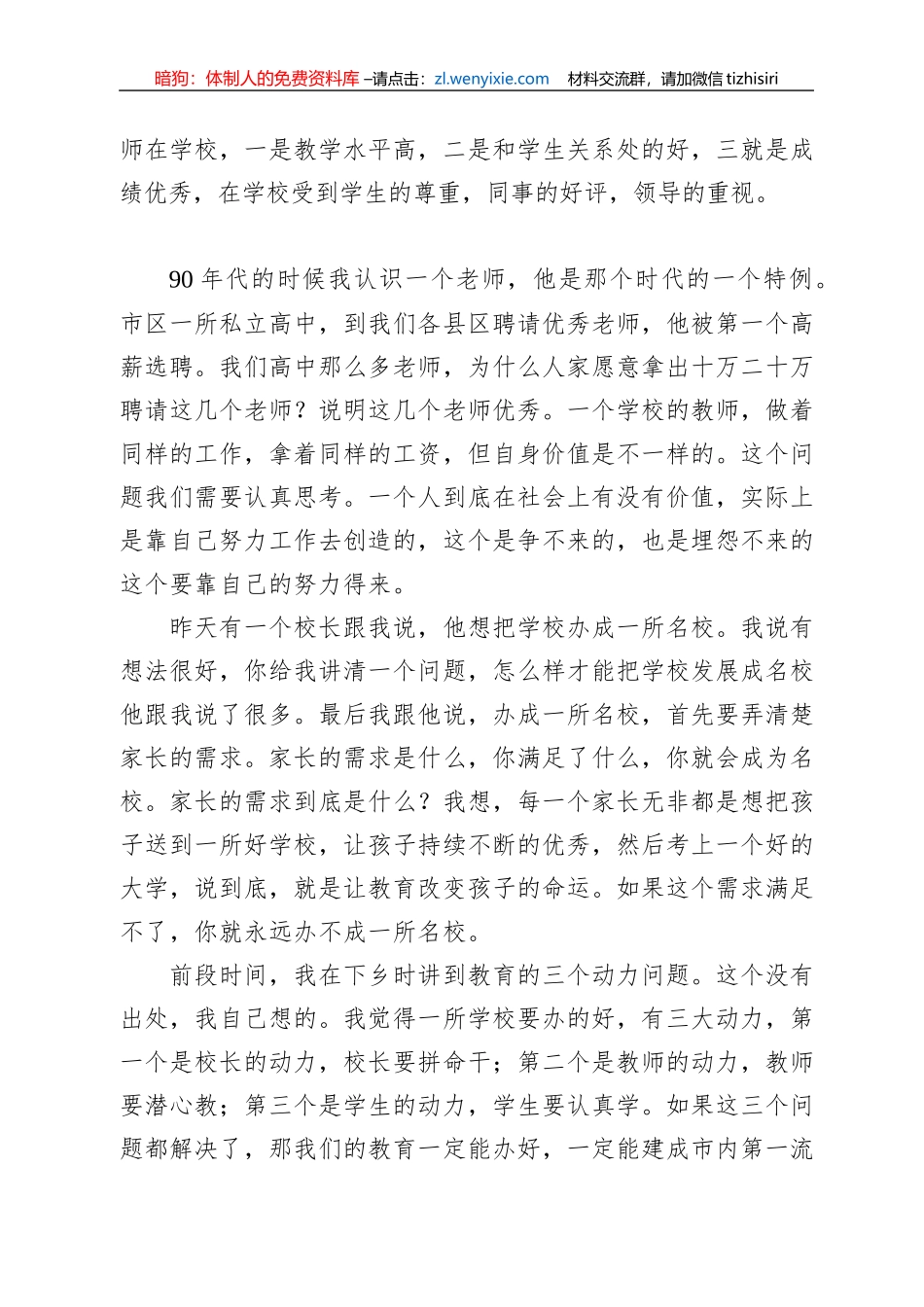 暗狗：体制人的免费资料库 –请点击：zl.wenyixie.com　材料交流群，请加微信 tizhisiri

师在学校，一是教学水平高，二是和学生关系处的好，三就是成绩优秀，在学校受到学生的尊重，同事的好评，领导的重视。

90 年代的时候我认识一个老师，他是那个时代的一个特例。市区一所私立高中，到我们各县区聘请优秀老师，他被第一个高薪选聘。我们高中那么多老师，为什么人家愿意拿出十万二十万聘请这几个老师？说明这几个老师优秀。一个学校的教师，做着同样的工作，拿着同样的工资，但自身价值是不一样的。这个问题我们需要认真思考。一个人到底在社会上有没有价值，实际上是靠自己努力工作去创造的，这个是争不来的，也是埋怨不来的这个要靠自己的努力得来。

昨天有一个校长跟我说，他想把学校办成一所名校。我说有想法很好，你给我讲清一个问题，怎么样才能把学校发展成名校他跟我说了很多。最后我跟他说，办成一所名校，首先要弄清楚家长的需求。家长的需求是什么，你满足了什么，你就会成为名校。家长的需求到底是什么？我想，每一个家长无非都是想把孩子送到一所好学校，让孩子持续不断的优秀，然后考上一个好的大学，说到底，就是让教育改变孩子的命运。如果这个需求满足不了，你就永远办不成一所名校。

前段时间，我在下乡时讲到教育的三个动力问题。这个没有出处，我自己想的。我觉得一所学校要办的好，有三大动力，第一个是校长的动力，校长要拼命干；第二个是教师的动力，教师要潜心教；第三个是学生的动力，学生要认真学。如果这三个问题都解决了，那我们的教育一定能办好，一定能建成市内第一流